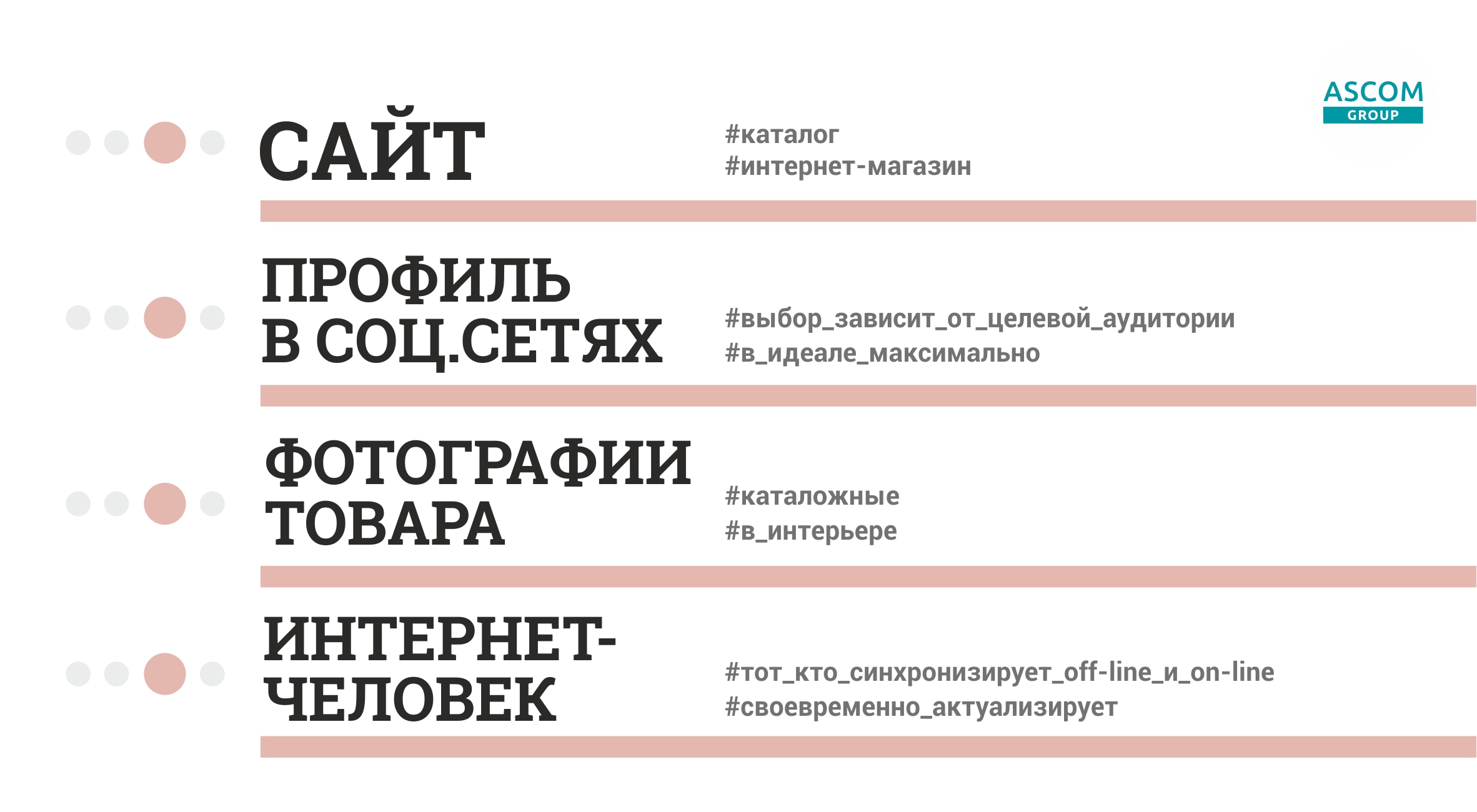 ASCOM
GROUP

САЙТ

#каталог
#интернет-магазин

ПРОФИЛЬ
В СОЦ.СЕТЯХ

#выбор_зависит_от_целевой_аудитории
#в_идеале_максимально

ФОТОГРАФИИ
ТОВАРА

#каталожные
#в_интерьере

ИНТЕРНЕТ-
ЧЕЛОВЕК

#тот_кто_синхронизирует_off-line_и_on-line
#своевременно_актуализирует